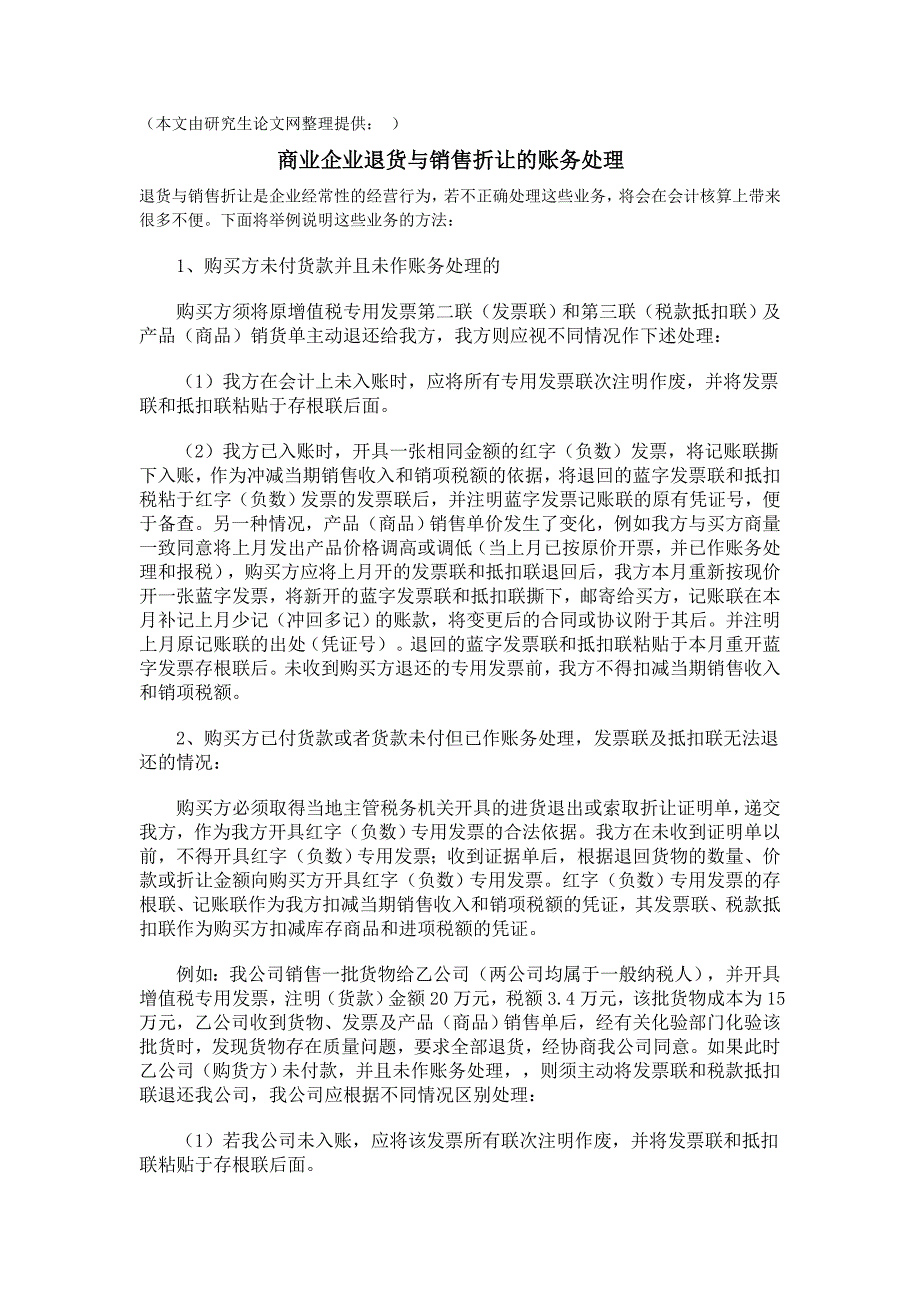 （本文由研究生论文网整理提供： ）

商业企业退货与销售折让的账务处理

退货与销售折让是企业经常性的经营行为，若不正确处理这些业务，将会在会计核算上带来很多不便。下面将举例说明这些业务的方法：

1、购买方未付货款并且未作账务处理的

购买方须将原增值税专用发票第二联（发票联）和第三联（税款抵扣联）及产品（商品）销货单主动退还给我方，我方则应视不同情况作下述处理：

（1）我方在会计上未入账时，应将所有专用发票联次注明作废，并将发票联和抵扣联粘贴于存根联后面。

（2）我方已入账时，开具一张相同金额的红字（负数）发票，将记账联撕下入账，作为冲减当期销售收入和销项税额的依据，将退回的蓝字发票联和抵扣税粘于红字（负数）发票的发票联后，并注明蓝字发票记账联的原有凭证号，便于备查。另一种情况，产品（商品）销售单价发生了变化，例如我方与买方商量一致同意将上月发出产品价格调高或调低（当上月已按原价开票，并已作账务处理和报税），购买方应将上月开的发票联和抵扣联退回后，我方本月重新按现价开一张蓝字发票，将新开的蓝字发票联和抵扣联撕下，邮寄给买方，记账联在本月补记上月少记（冲回多记）的账款，将变更后的合同或协议附于其后。并注明上月原记账联的出处（凭证号）。退回的蓝字发票联和抵扣联粘贴于本月重开蓝字发票存根联后。未收到购买方退还的专用发票前，我方不得扣减当期销售收入和销项税额。

2、购买方已付货款或者货款未付但已作账务处理，发票联及抵扣联无法退还的情况：

购买方必须取得当地主管税务机关开具的进货退出或索取折让证明单，递交我方，作为我方开具红字（负数）专用发票的合法依据。我方在未收到证明单以前，不得开具红字（负数）专用发票；收到证据单后，根据退回货物的数量、价款或折让金额向购买方开具红字（负数）专用发票。红字（负数）专用发票的存根联、记账联作为我方扣减当期销售收入和销项税额的凭证，其发票联、税款抵扣联作为购买方扣减库存商品和进项税额的凭证。

例如：我公司销售一批货物给乙公司（两公司均属于一般纳税人），并开具增值税专用发票，注明（货款）金额 20 万元，税额 3.4 万元，该批货物成本为 15 万元，乙公司收到货物、发票及产品（商品）销售单后，经有关化验部门化验该批货时，发现货物存在质量问题，要求全部退货，经协商我公司同意。如果此时乙公司（购货方）未付款，并且未作账务处理，，则须主动将发票联和税款抵扣联退还我公司，我公司应根据不同情况区别处理：

（1）若我公司未入账，应将该发票所有联次注明作废，并将发票联和抵扣联粘贴于存根联后面。